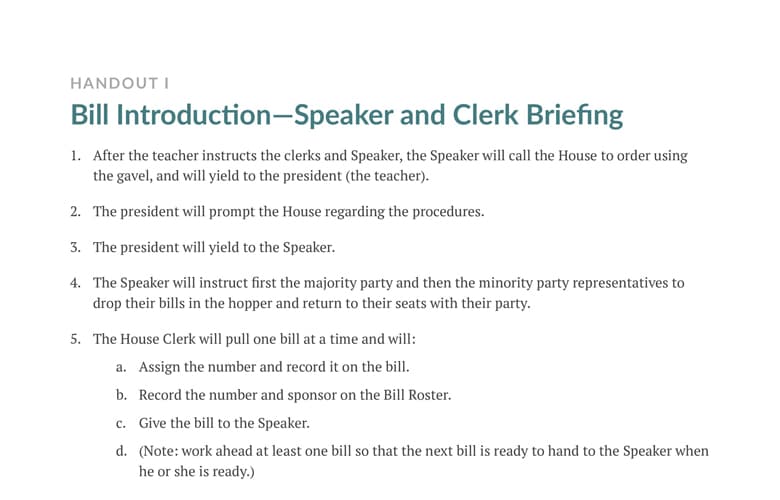 HANDOUT I

Bill Introduction—Speaker and Clerk Briefing

1. After the teacher instructs the clerks and Speaker, the Speaker will call the House to order using the gavel, and will yield to the president (the teacher).

2. The president will prompt the House regarding the procedures.

3. The president will yield to the Speaker.

4. The Speaker will instruct first the majority party and then the minority party representatives to drop their bills in the hopper and return to their seats with their party.

5. The House Clerk will pull one bill at a time and will:

a. Assign the number and record it on the bill.

b. Record the number and sponsor on the Bill Roster.

c. Give the bill to the Speaker.

d. (Note: work ahead at least one bill so that the next bill is ready to hand to the Speaker when he or she is ready.)